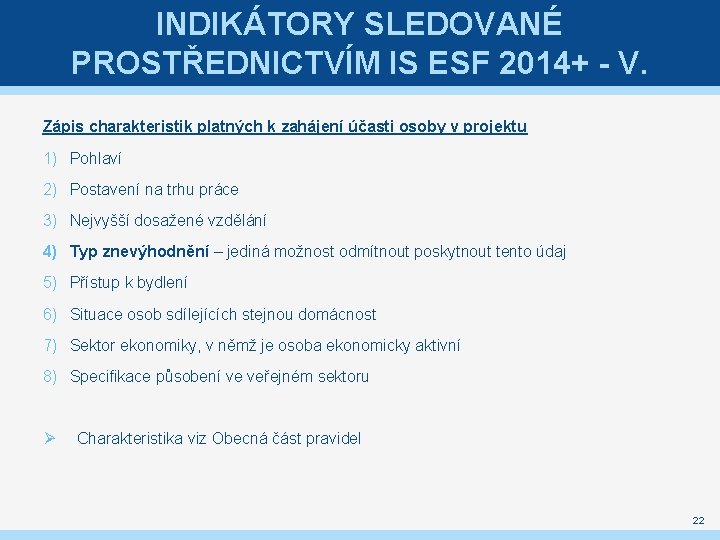 INDIKÁTORY SLEDOVANÉ PROSTŘEDNICTVÍM IS ESF 2014+ - V.

Zápis charakteristik platných k zahájení účasti osoby v projektu

1) Pohlaví
2) Postavení na trhu práce
3) Nejvyšší dosažené vzdělání
4) Typ znevýhodnění – jediná možnost odmítnout poskytnout tento údaj
5) Přístup k bydlení
6) Situace osob sdílejících stejnou domácnost
7) Sektor ekonomiky, v němž je osoba ekonomicky aktivní
8) Specifikace působení ve veřejném sektoru

➢ Charakteristika viz Obecná část pravidel

22